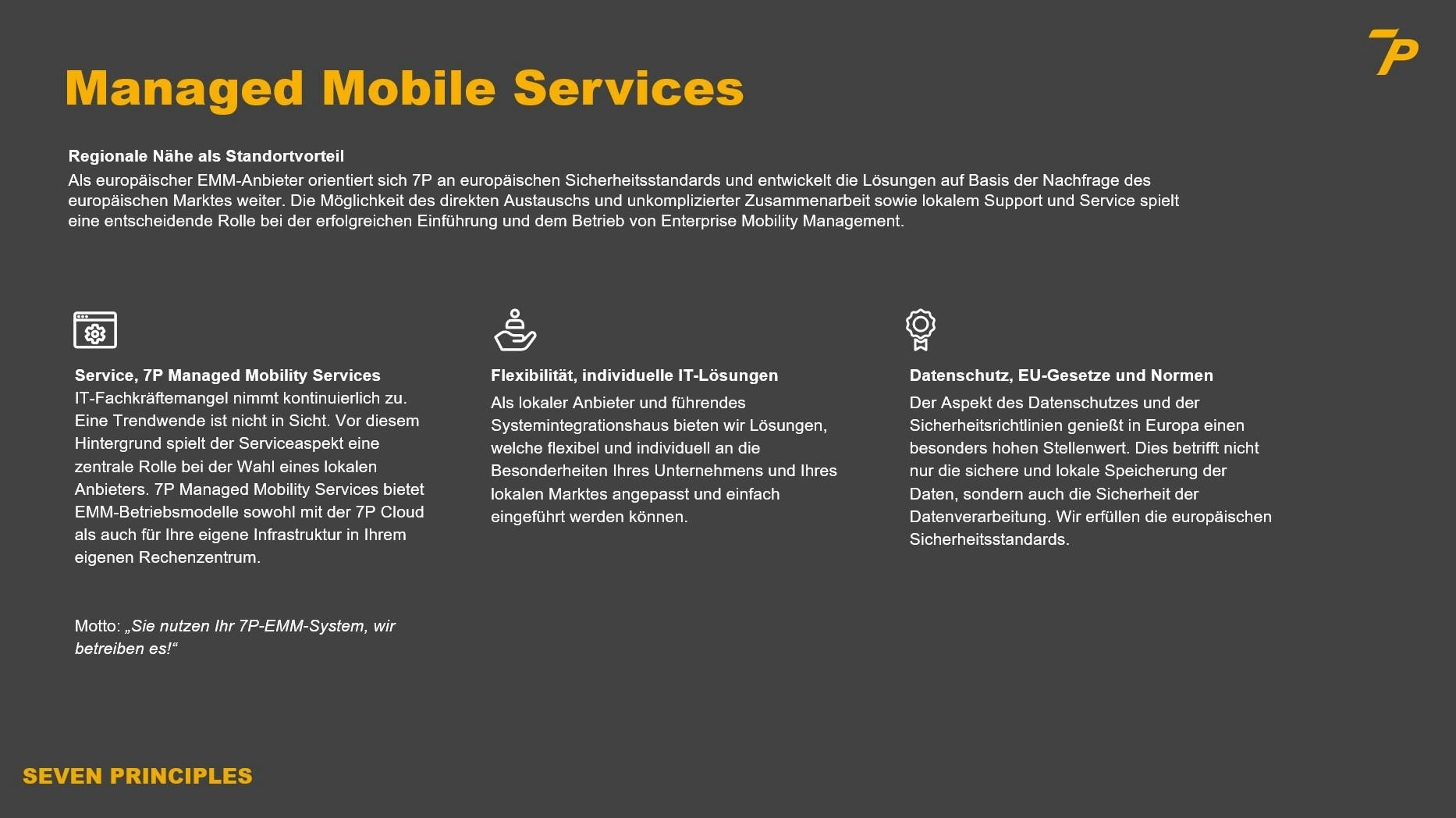 7P

Managed Mobile Services

Regionale Nähe als Standortvorteil
Als europäischer EMM-Anbieter orientiert sich 7P an europäischen Sicherheitsstandards und entwickelt die Lösungen auf Basis der Nachfrage des europäischen Marktes weiter. Die Möglichkeit des direkten Austauschs und unkomplizierter Zusammenarbeit sowie lokalem Support und Service spielt eine entscheidende Rolle bei der erfolgreichen Einführung und dem Betrieb von Enterprise Mobility Management.

Service, 7P Managed Mobility Services
IT-Fachkräftemangel nimmt kontinuierlich zu. Eine Trendwende ist nicht in Sicht. Vor diesem Hintergrund spielt der Serviceaspekt eine zentrale Rolle bei der Wahl eines lokalen Anbieters. 7P Managed Mobility Services bietet EMM-Betriebsmodelle sowohl mit der 7P Cloud als auch für Ihre eigene Infrastruktur in Ihrem eigenen Rechenzentrum.

Motto: „Sie nutzen Ihr 7P-EMM-System, wir betreiben es!“

Flexibilität, individuelle IT-Lösungen
Als lokaler Anbieter und führendes Systemintegrationshaus bieten wir Lösungen, welche flexibel und individuell an die Besonderheiten Ihres Unternehmens und Ihres lokalen Marktes angepasst und einfach eingeführt werden können.

Datenschutz, EU-Gesetze und Normen
Der Aspekt des Datenschutzes und der Sicherheitsrichtlinien genießt in Europa einen besonders hohen Stellenwert. Dies betrifft nicht nur die sichere und lokale Speicherung der Daten, sondern auch die Sicherheit der Datenverarbeitung. Wir erfüllen die europäischen Sicherheitsstandards.

SEVEN PRINCIPLES